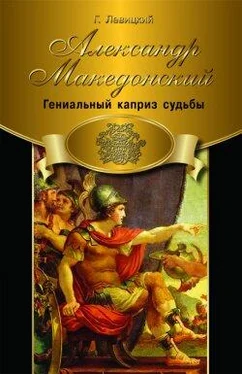 Г. Левицкий

Александр Македонский

Гениальный каприз судьбы